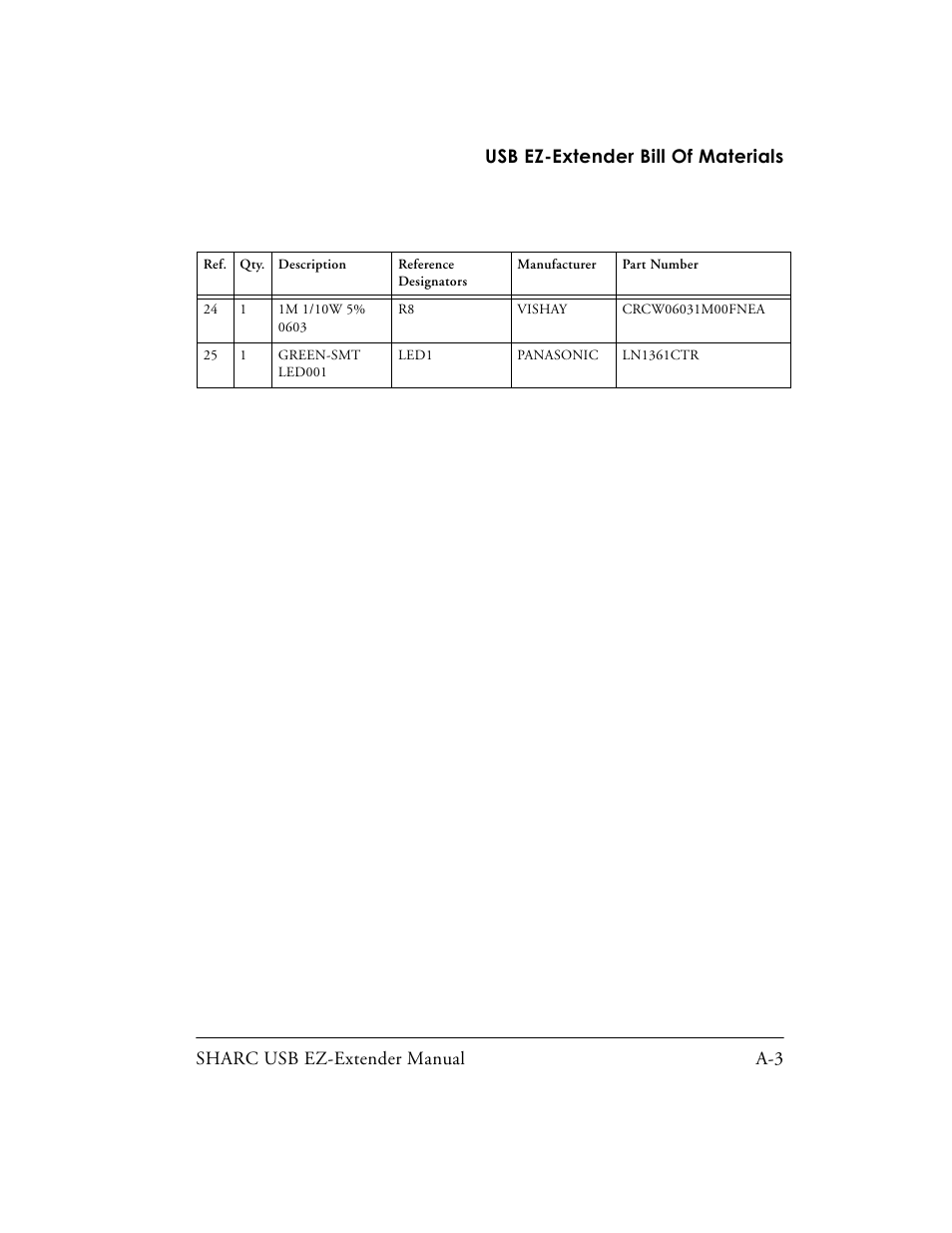 USB EZ-Extender Bill Of Materials

| Ref. | Qty. | Description | Reference Designators | Manufacturer | Part Number |
|---|---|---|---|---|---|
| 24 | 1 | 1M 1/10W 5% 0603 | R8 | VISHAY | CRCW06031M00FNEA |
| 25 | 1 | GREEN-SMT LED001 | LED1 | PANASONIC | LN1361CTR |

SHARC USB EZ-Extender Manual A-3